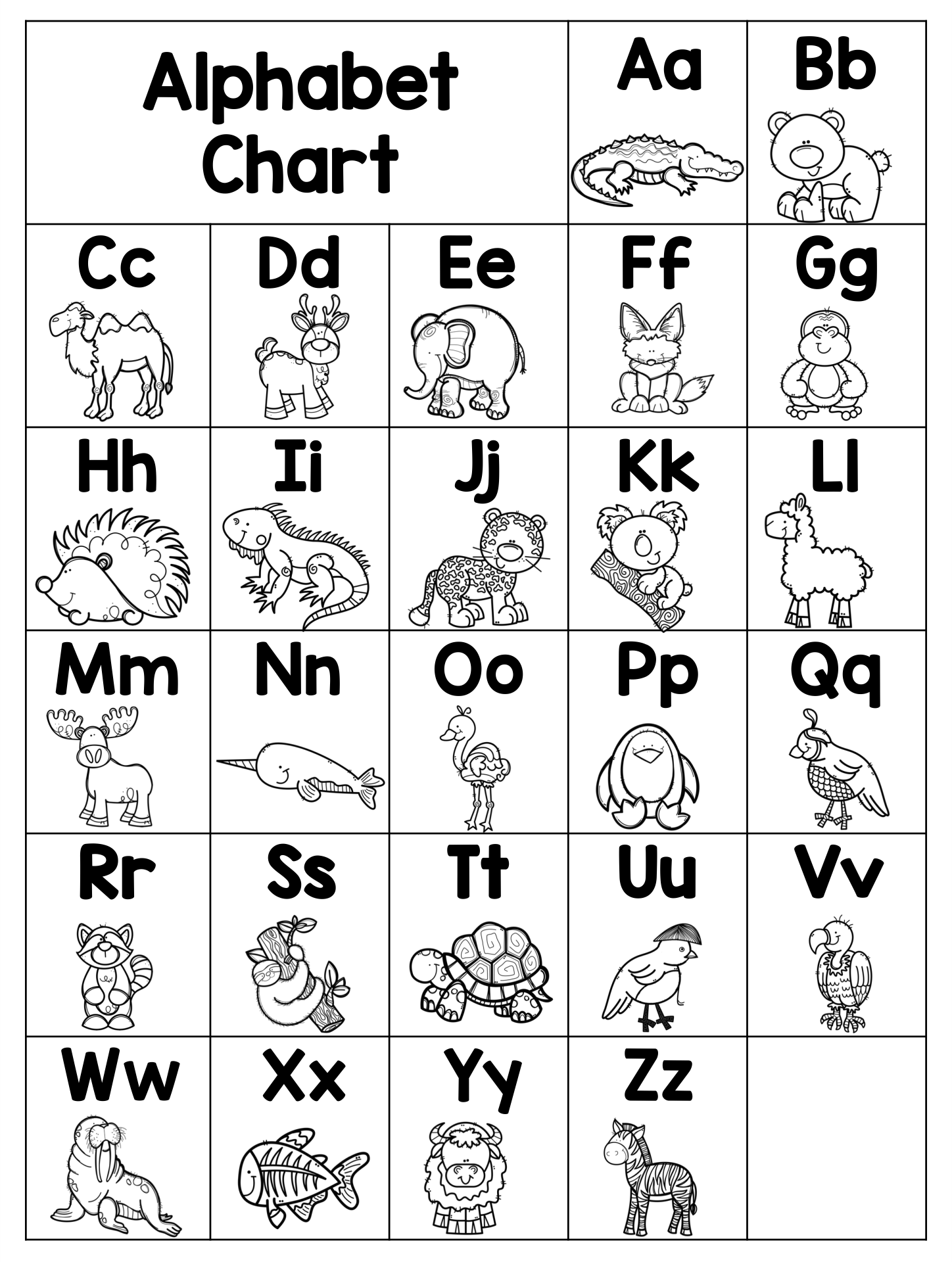 Alphabet Chart

Aa
Bb
Cc
Dd
Ee
Ff
Gg
Hh
Ii
Jj
Kk
Ll
Mm
Nn
Oo
Pp
Qq
Rr
Ss
Tt
Uu
Vv
Ww
Xx
Yy
Zz